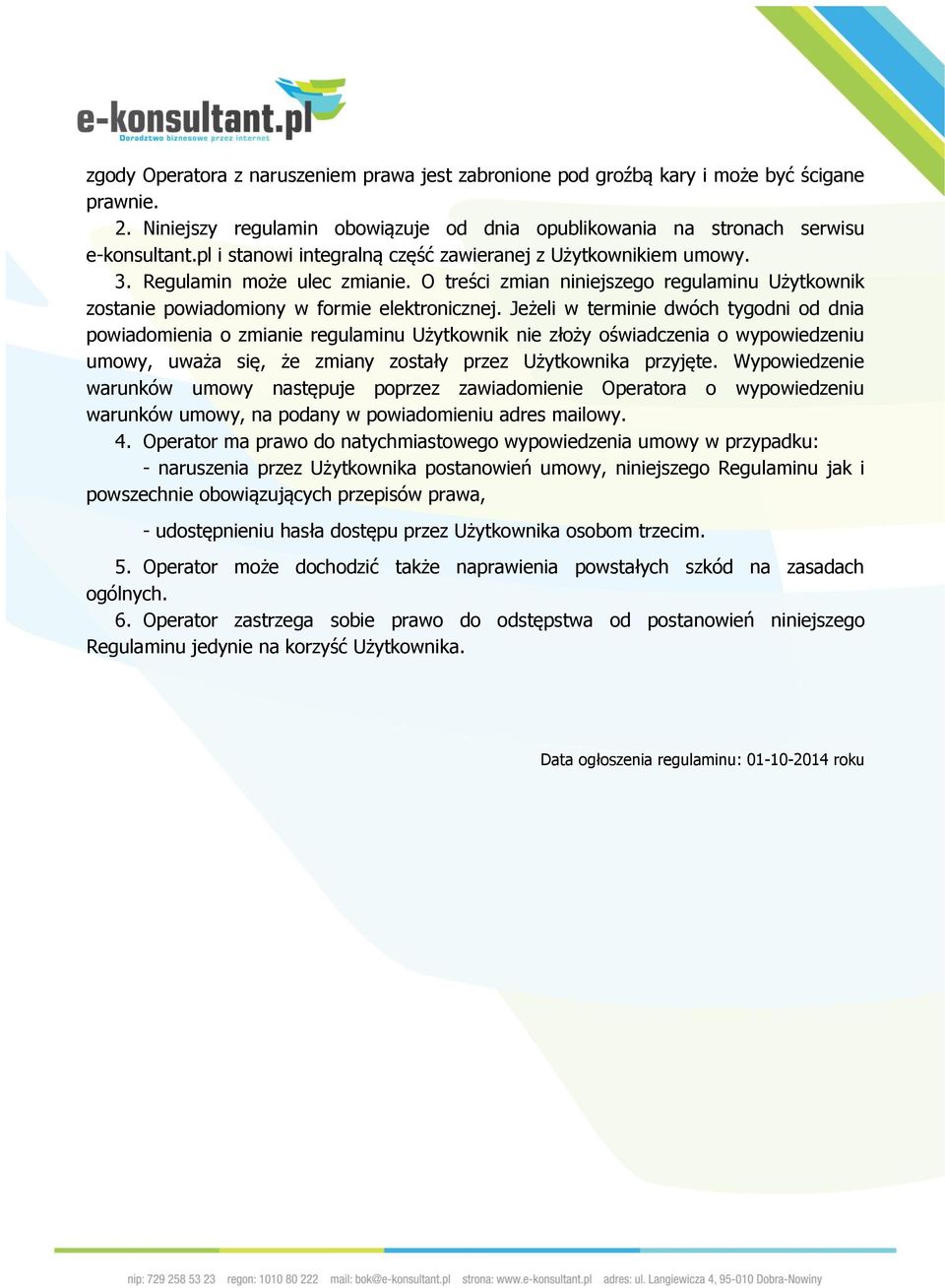 e-konsultant.pl
Doradztwo biznesowe przez internet

zgody Operatora z naruszeniem prawa jest zabronione pod groźbą kary i może być ścigane prawnie.

2. Niniejszy regulamin obowiązuje od dnia opublikowania na stronach serwisu e-konsultant.pl i stanowi integralną część zawieranej z Użytkownikiem umowy.

3. Regulamin może ulec zmianie. O treści zmian niniejszego regulaminu Użytkownik zostanie powiadomiony w formie elektronicznej. Jeżeli w terminie dwóch tygodni od dnia powiadomienia o zmianie regulaminu Użytkownik nie złoży oświadczenia o wypowiedzeniu umowy, uważa się, że zmiany zostały przez Użytkownika przyjęte. Wypowiedzenie warunków umowy następuje poprzez zawiadomienie Operatora o wypowiedzeniu warunków umowy, na podany w powiadomieniu adres mailowy.

4. Operator ma prawo do natychmiastowego wypowiedzenia umowy w przypadku:
- naruszenia przez Użytkownika postanowień umowy, niniejszego Regulaminu jak i powszechnie obowiązujących przepisów prawa,

- udostępnieniu hasła dostępu przez Użytkownika osobom trzecim.

5. Operator może dochodzić także naprawienia powstałych szkód na zasadach ogólnych.

6. Operator zastrzega sobie prawo do odstępstwa od postanowień niniejszego Regulaminu jedynie na korzyść Użytkownika.

Data ogłoszenia regulaminu: 01-10-2014 roku

nip: 729 258 53 23 regon: 1010 80 222 mail: bok@e-konsultant.pl strona: www.e-konsultant.pl adres: ul. Langiewicza 4, 95-010 Dobra-Nowiny